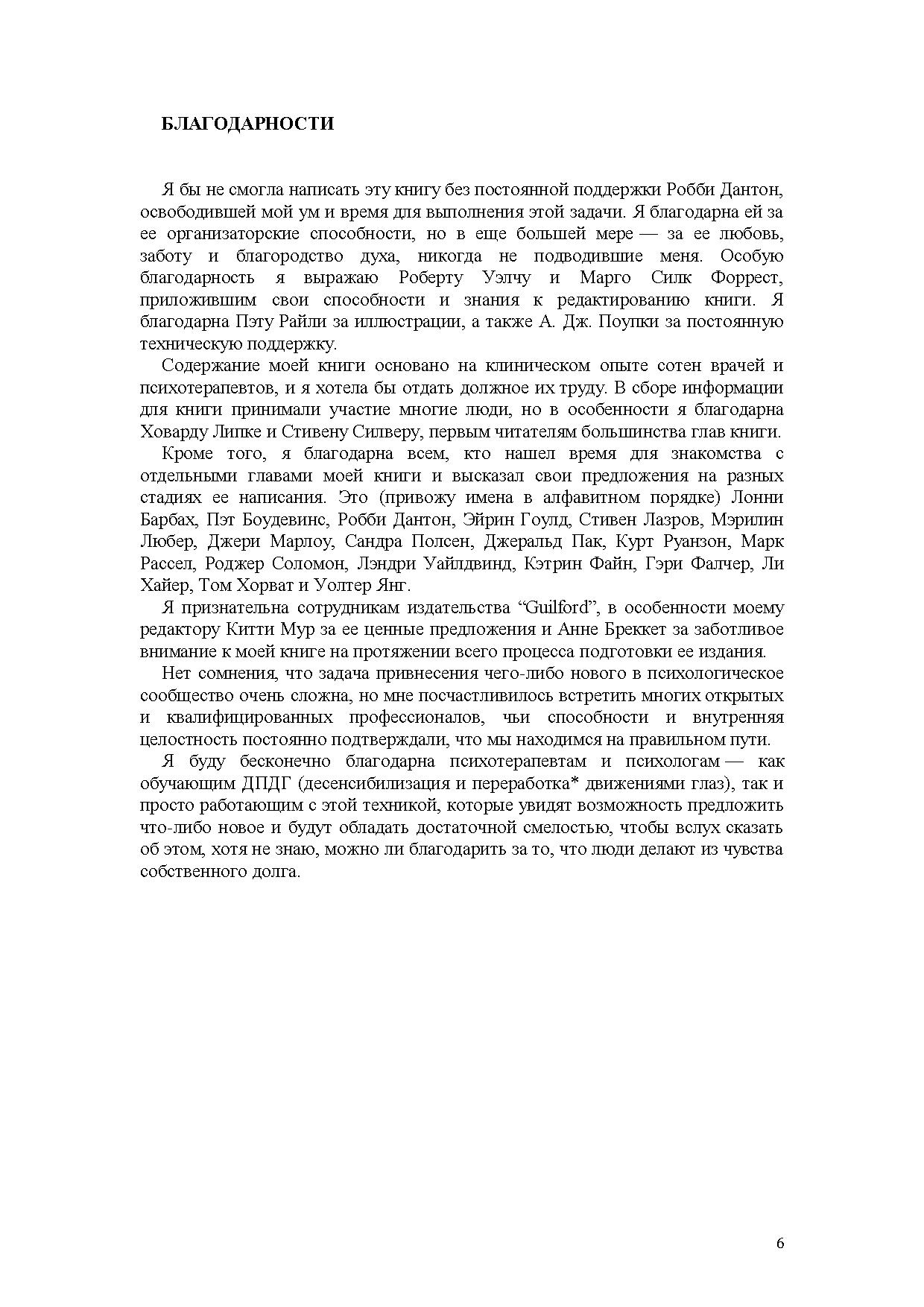 БЛАГОДАРНОСТИ

Я бы не смогла написать эту книгу без постоянной поддержки Робби Дантон, освободившей мой ум и время для выполнения этой задачи. Я благодарна ей за ее организаторские способности, но в еще большей мере — за ее любовь, заботу и благородство духа, никогда не подводившие меня. Особую благодарность я выражаю Роберту Уэлчу и Марго Силк Форрест, приложившим свои способности и знания к редактированию книги. Я благодарна Пэту Райли за иллюстрации, а также А. Дж. Поупки за постоянную техническую поддержку.

Содержание моей книги основано на клиническом опыте сотен врачей и психотерапевтов, и я хотела бы отдать должное их труду. В сборе информации для книги принимали участие многие люди, но в особенности я благодарна Ховарду Липке и Стивену Силверу, первым читателям большинства глав книги.

Кроме того, я благодарна всем, кто нашел время для знакомства с отдельными главами моей книги и высказал свои предложения на разных стадиях ее написания. Это (привожу имена в алфавитном порядке) Лонни Барбах, Пэт Боудевинс, Робби Дантон, Эйрин Гоулд, Стивен Лазров, Мэрилин Любер, Джери Марлоу, Сандра Полсен, Джеральд Пак, Курт Руанзон, Марк Рассел, Роджер Соломон, Лэндри Уайлдвинд, Кэтрин Файн, Гэри Фалчер, Ли Хайер, Том Хорват и Уолтер Янг.

Я признательна сотрудникам издательства “Guilford”, в особенности моему редактору Китти Мур за ее ценные предложения и Анне Бреккет за заботливое внимание к моей книге на протяжении всего процесса подготовки ее издания.

Нет сомнения, что задача привнесения чего-либо нового в психологическое сообщество очень сложна, но мне посчастливилось встретить многих открытых и квалифицированных профессионалов, чьи способности и внутренняя целостность постоянно подтверждали, что мы находимся на правильном пути.

Я буду бесконечно благодарна психотерапевтам и психологам — как обучающим ДПДГ (десенсибилизация и переработка* движениями глаз), так и просто работающим с этой техникой, которые увидят возможность предложить что-либо новое и будут обладать достаточной смелостью, чтобы вслух сказать об этом, хотя не знаю, можно ли благодарить за то, что люди делают из чувства собственного долга.

6